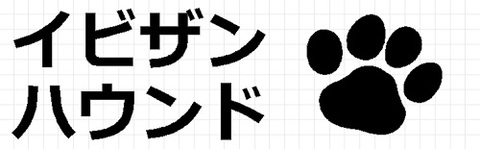 イビザン
ハウンド